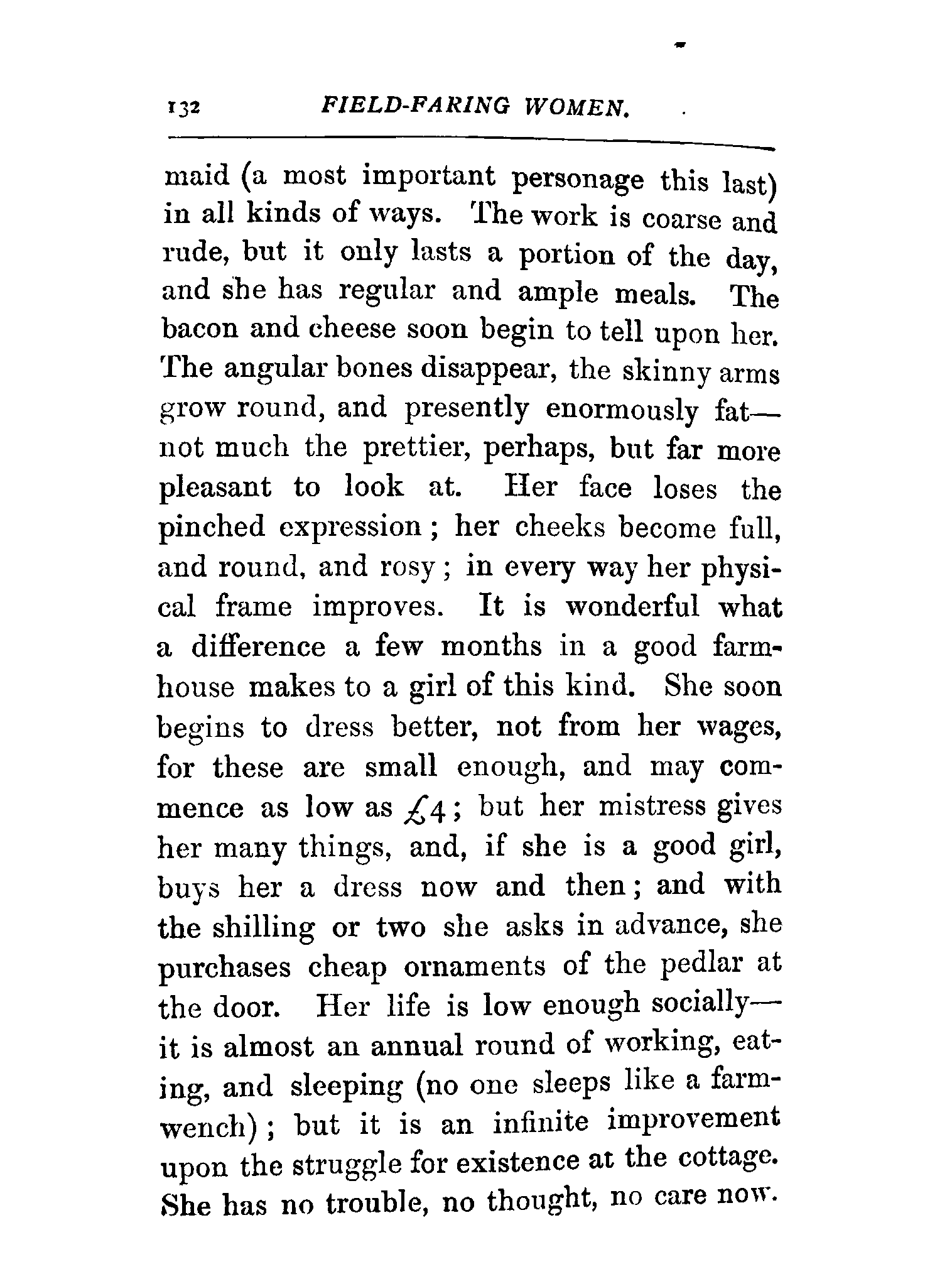 132 FIELD-FARING WOMEN.

maid (a most important personage this last) in all kinds of ways. The work is coarse and rude, but it only lasts a portion of the day, and she has regular and ample meals. The bacon and cheese soon begin to tell upon her. The angular bones disappear, the skinny arms grow round, and presently enormously fat—not much the prettier, perhaps, but far more pleasant to look at. Her face loses the pinched expression; her cheeks become full, and round, and rosy; in every way her physical frame improves. It is wonderful what a difference a few months in a good farmhouse makes to a girl of this kind. She soon begins to dress better, not from her wages, for these are small enough, and may commence as low as £4; but her mistress gives her many things, and, if she is a good girl, buys her a dress now and then; and with the shilling or two she asks in advance, she purchases cheap ornaments of the pedlar at the door. Her life is low enough socially—it is almost an annual round of working, eating, and sleeping (no one sleeps like a farm-wench); but it is an infinite improvement upon the struggle for existence at the cottage. She has no trouble, no thought, no care now.